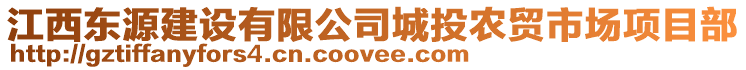 江西东源建设有限公司城投农贸市场项目部
http://gztiffanyfors4.cn.coovee.com